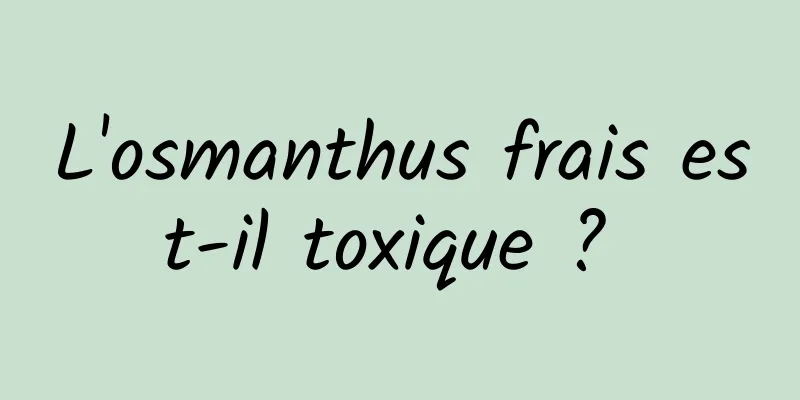 L'osmanthus frais est-il toxique ?